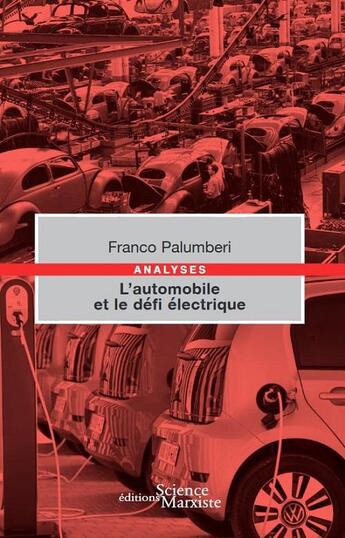 Franco Palumberi

ANALYSES

L'automobile et le défi électrique

éditions Science Marxiste